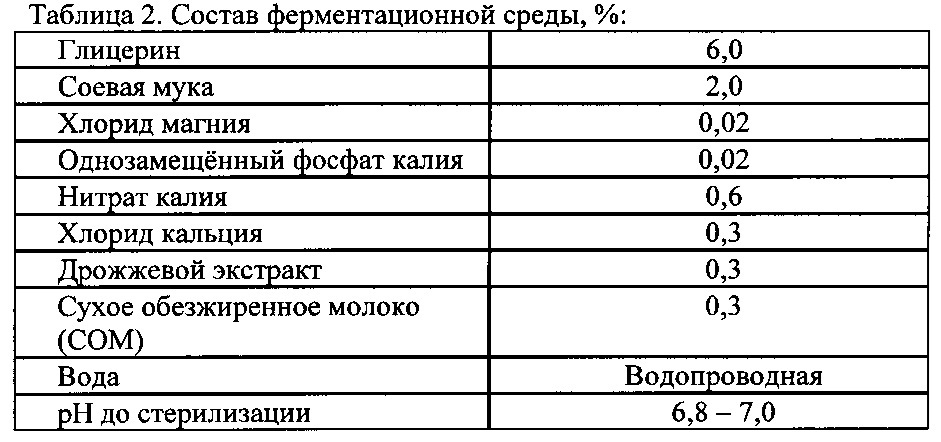 Таблица 2. Состав ферментационной среды, %:

| | |
|---|---|
| Глицерин | 6,0 |
| Соевая мука | 2,0 |
| Хлорид магния | 0,02 |
| Однозамещённый фосфат калия | 0,02 |
| Нитрат калия | 0,6 |
| Хлорид кальция | 0,3 |
| Дрожжевой экстракт | 0,3 |
| Сухое обезжиренное молоко (СОМ) | 0,3 |
| Вода | Водопроводная |
| pH до стерилизации | 6,8 – 7,0 |